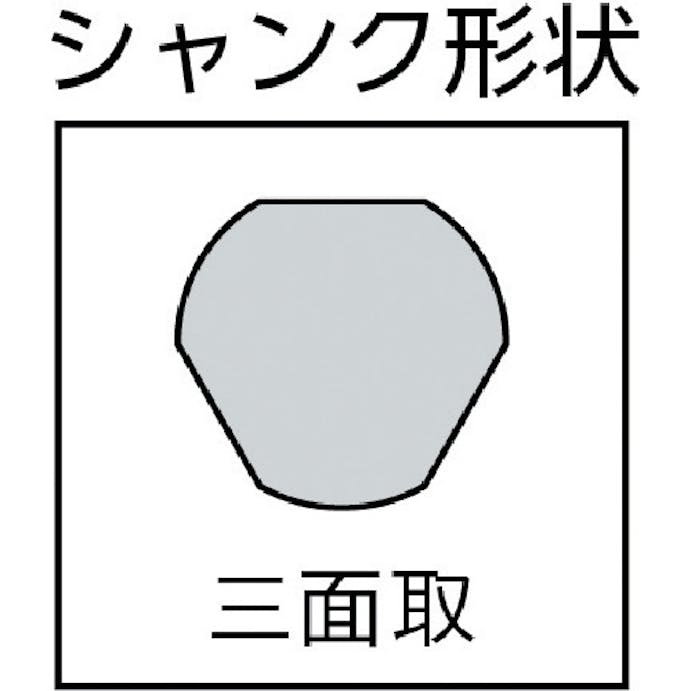 シャンク形状

三面取